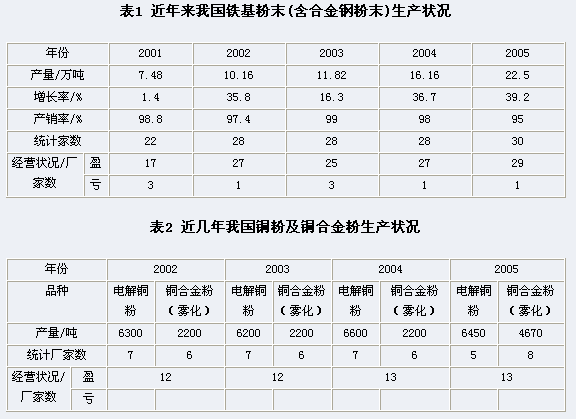 表1 近年来我国铁基粉末(含合金钢粉末)生产状况

| 年份 | | 2001 | 2002 | 2003 | 2004 | 2005 |
|---|---|---|---|---|---|---|
| 产量/万吨 | | 7.48 | 10.16 | 11.82 | 16.16 | 22.5 |
| 增长率/% | | 1.4 | 35.8 | 16.3 | 36.7 | 39.2 |
| 产销率/% | | 98.8 | 97.4 | 99 | 98 | 95 |
| 统计家数 | | 22 | 28 | 28 | 28 | 30 |
| 经营状况/厂家数 | 盈 | 17 | 27 | 25 | 27 | 29 |
| | 亏 | 3 | 1 | 3 | 1 | 1 |

表2 近几年我国铜粉及铜合金粉生产状况

| 年份 | | 2002 | | 2003 | | 2004 | | 2005 | |
|---|---|---|---|---|---|---|---|---|---|
| 品种 | | 电解铜粉 | 铜合金粉（雾化） | 电解铜粉 | 铜合金粉（雾化） | 电解铜粉 | 铜合金粉（雾化） | 电解铜粉 | 铜合金粉（雾化） |
| 产量/吨 | | 6300 | 2200 | 6200 | 2200 | 6600 | 2200 | 6450 | 4670 |
| 统计厂家数 | | 7 | 6 | 7 | 6 | 7 | 6 | 5 | 8 |
| 经营状况/厂家数 | 盈 | 12 | | 12 | | 13 | | 13 | |
| | 亏 | | | | | | | | |